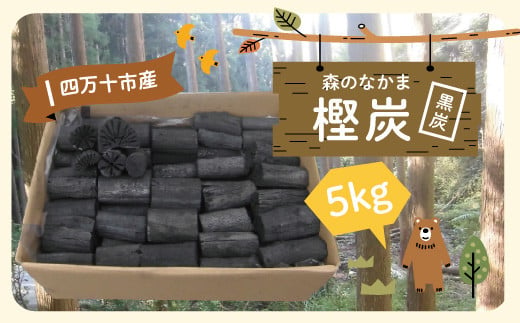 四万十市産

森のなかま
樫炭
黒炭

5kg